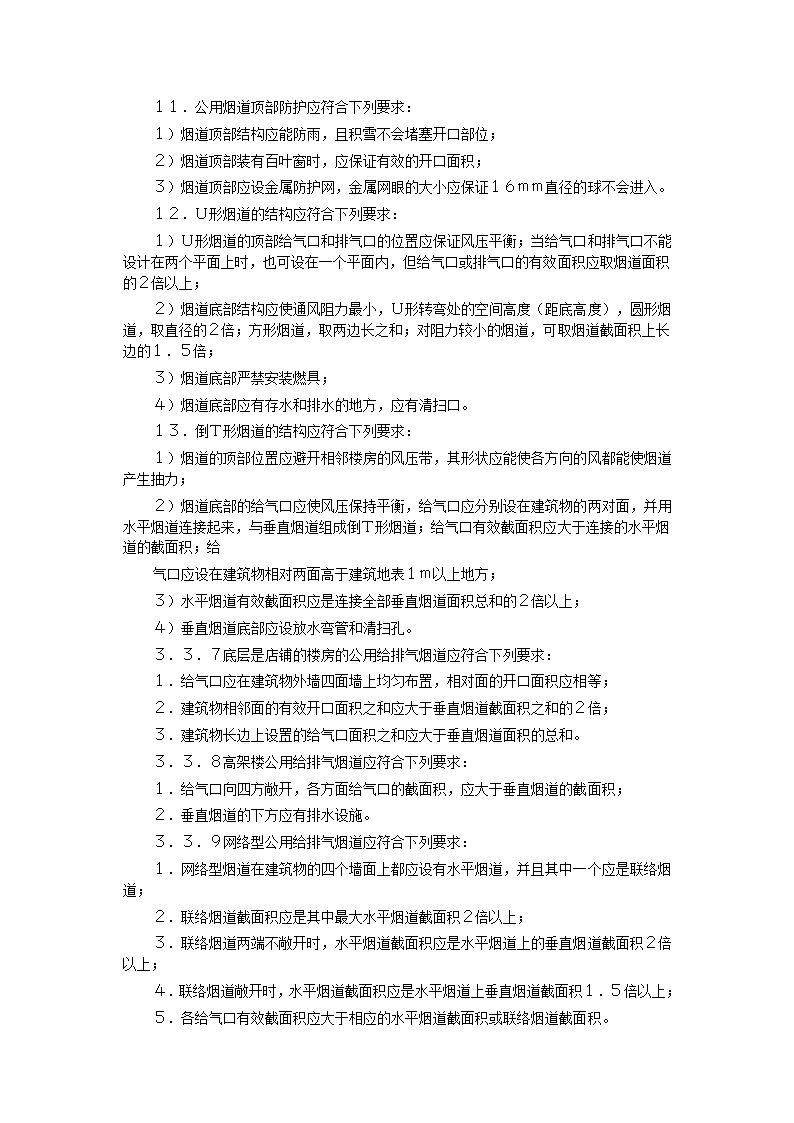 １１．公用烟道顶部防护应符合下列要求：

１）烟道顶部结构应能防雨，且积雪不会堵塞开口部位；

２）烟道顶部装有百叶窗时，应保证有效的开口面积；

３）烟道顶部应设金属防护网，金属网眼的大小应保证１６ｍｍ直径的球不会进入。

１２．U形烟道的结构应符合下列要求：

１）U形烟道的顶部给气口和排气口的位置应保证风压平衡；当给气口和排气口不能设计在两个平面上时，也可设在一个平面内，但给气口或排气口的有效面积应取烟道面积的２倍以上；

２）烟道底部结构应使通风阻力最小，U形转弯处的空间高度（距底高度），圆形烟道，取直径的２倍；方形烟道，取两边长之和；对阻力较小的烟道，可取烟道截面积上长边的１．５倍；

３）烟道底部严禁安装燃具；

４）烟道底部应有存水和排水的地方，应有清扫口。

１３．倒T形烟道的结构应符合下列要求：

１）烟道的顶部位置应避开相邻楼房的风压带，其形状应能使各方向的风都能使烟道产生抽力；

２）烟道底部的给气口应使风压保持平衡，给气口应分别设在建筑物的两对面，并用水平烟道连接起来，与垂直烟道组成倒T形烟道；给气口有效截面积应大于连接的水平烟道的截面积；给

气口应设在建筑物相对两面高于建筑地表１m以上地方；

３）水平烟道有效截面积应是连接全部垂直烟道面积总和的２倍以上；

４）垂直烟道底部应设放水弯管和清扫孔。

３．３．７底层是店铺的楼房的公用给排气烟道应符合下列要求：

１．给气口应在建筑物外墙四面墙上均匀布置，相对面的开口面积应相等；

２．建筑物相邻面的有效开口面积之和应大于垂直烟道截面积之和的２倍；

３．建筑物长边上设置的给气口面积之和应大于垂直烟道面积的总和。

３．３．８高架楼公用给排气烟道应符合下列要求：

１．给气口向四方敞开，各方面给气口的截面积，应大于垂直烟道的截面积；

２．垂直烟道的下方应有排水设施。

３．３．９网络型公用给排气烟道应符合下列要求：

１．网络型烟道在建筑物的四个墙面上都应设有水平烟道，并且其中一个应是联络烟道；

２．联络烟道截面积应是其中最大水平烟道截面积２倍以上；

３．联络烟道两端不敞开时，水平烟道截面积应是水平烟道上的垂直烟道截面积２倍以上；

４．联络烟道敞开时，水平烟道截面积应是水平烟道上垂直烟道截面积１．５倍以上；

５．各给气口有效截面积应大于相应的水平烟道截面积或联络烟道截面积。